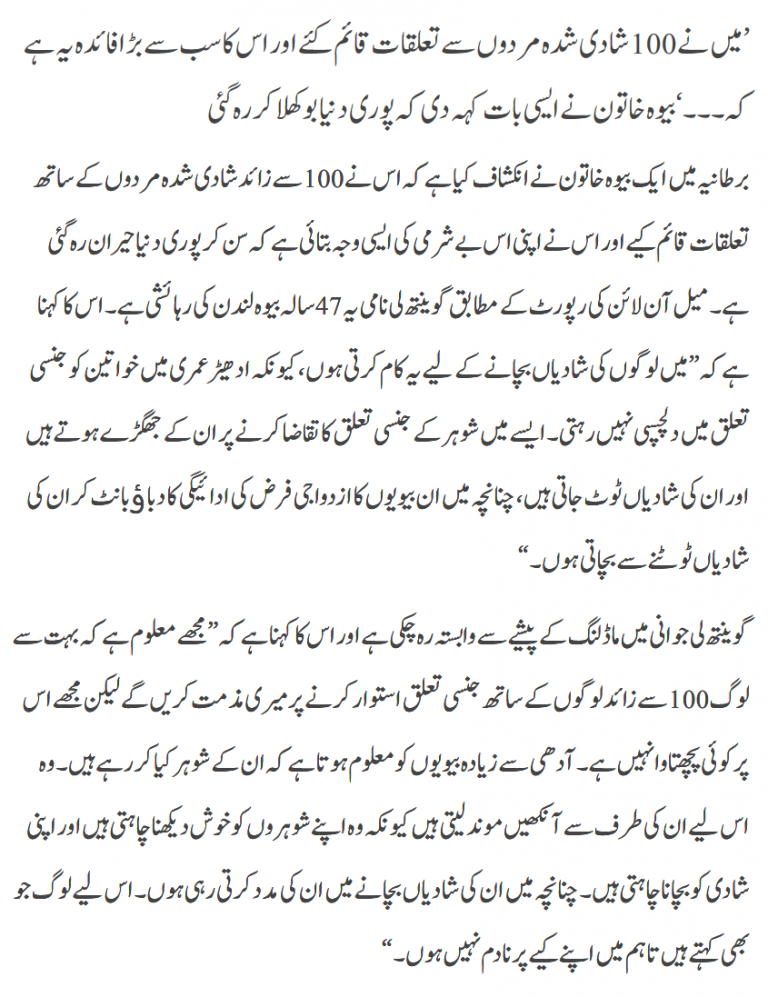 ’میں نے 100 شادی شدہ مردوں سے تعلقات قائم کئے اور اس کا سب سے بڑا فائدہ یہ ہے کہ۔۔۔‘ بیوہ خاتون نے ایسی بات کہہ دی کہ پوری دنیا بوکھلا کر رہ گئی

برطانیہ میں ایک بیوہ خاتون نے انکشاف کیا ہے کہ اس نے 100 سے زائد شادی شدہ مردوں کے ساتھ تعلقات قائم کیے اور اس نے اپنی اس بے شرمی کی ایسی وجہ بتائی ہے کہ سن کر پوری دنیا حیران رہ گئی ہے۔ میل آن لائن کی رپورٹ کے مطابق گوینتھ لی نامی یہ 47 سالہ بیوہ لندن کی رہائشی ہے۔ اس کا کہنا ہے کہ ”میں لوگوں کی شادیاں بچانے کے لیے یہ کام کرتی ہوں، کیونکہ ادھیڑ عمری میں خواتین کو جنسی تعلق میں دلچسپی نہیں رہتی۔ ایسے میں شوہر کے جنسی تعلق کا تقاضا کرنے پر ان کے جھگڑے ہوتے ہیں اور ان کی شادیاں ٹوٹ جاتی ہیں، چنانچہ میں ان بیویوں کا ازدواجی فرض کی ادائیگی کا دباؤ بانٹ کر ان کی شادیاں ٹوٹنے سے بچاتی ہوں۔“

گوینتھ لی جوانی میں ماڈلنگ کے پیشے سے وابستہ رہ چکی ہے اور اس کا کہنا ہے کہ ”مجھے معلوم ہے کہ بہت سے لوگ 100 سے زائد لوگوں کے ساتھ جنسی تعلق استوار کرنے پر میری مذمت کریں گے لیکن مجھے اس پر کوئی پچھتاوا نہیں ہے۔ آدھی سے زیادہ بیویوں کو معلوم ہوتا ہے کہ ان کے شوہر کیا کر رہے ہیں۔ وہ اس لیے ان کی طرف سے آنکھیں موند لیتی ہیں کیونکہ وہ اپنے شوہروں کو خوش دیکھنا چاہتی ہیں اور اپنی شادی کو بچانا چاہتی ہیں۔ چنانچہ میں ان کی شادیاں بچانے میں ان کی مدد کرتی رہی ہوں۔ اس لیے لوگ جو بھی کہتے ہیں تاہم میں اپنے کیے پر نادم نہیں ہوں۔“